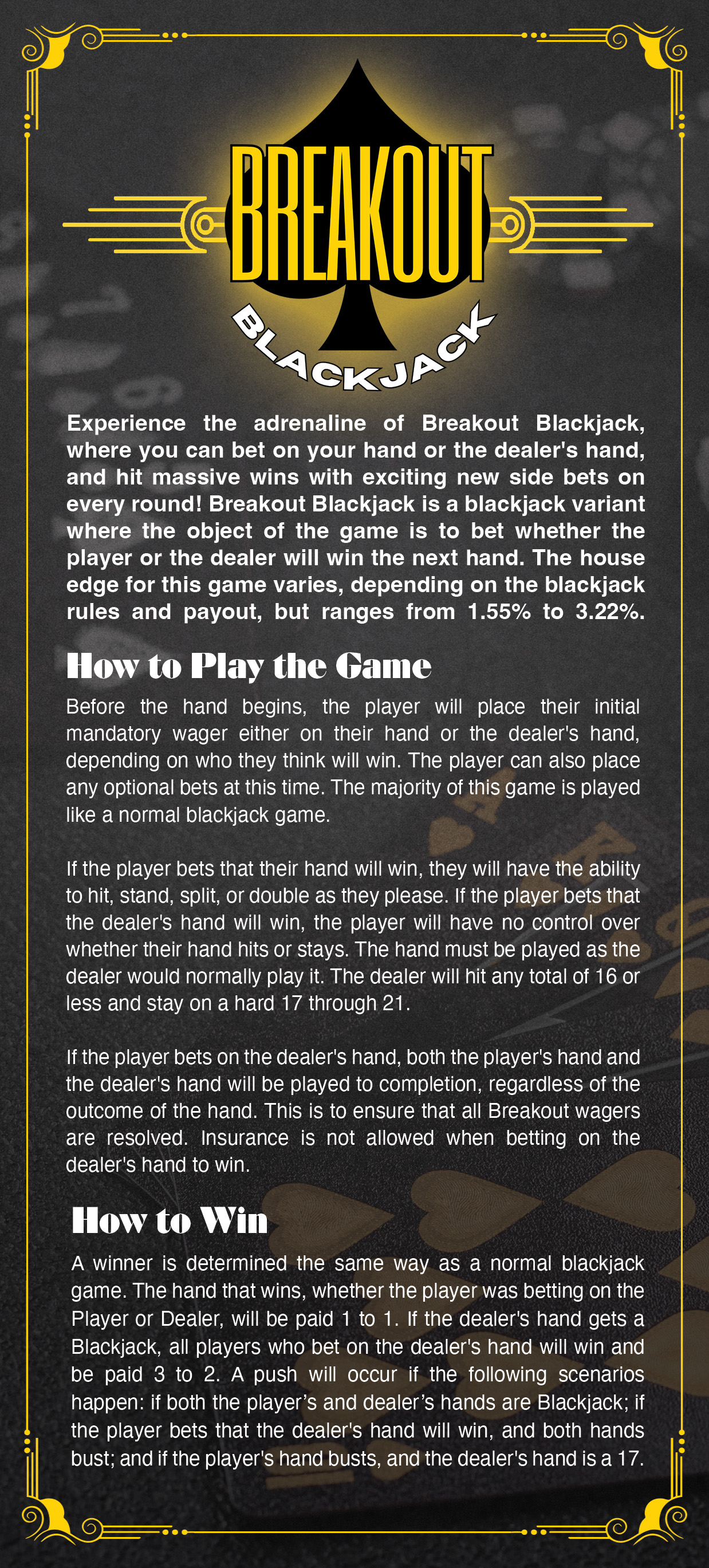 BREAKOUT
BLACKJACK

Experience the adrenaline of Breakout Blackjack, where you can bet on your hand or the dealer's hand, and hit massive wins with exciting new side bets on every round! Breakout Blackjack is a blackjack variant where the object of the game is to bet whether the player or the dealer will win the next hand. The house edge for this game varies, depending on the blackjack rules and payout, but ranges from 1.55% to 3.22%.

How to Play the Game

Before the hand begins, the player will place their initial mandatory wager either on their hand or the dealer's hand, depending on who they think will win. The player can also place any optional bets at this time. The majority of this game is played like a normal blackjack game.

If the player bets that their hand will win, they will have the ability to hit, stand, split, or double as they please. If the player bets that the dealer's hand will win, the player will have no control over whether their hand hits or stays. The hand must be played as the dealer would normally play it. The dealer will hit any total of 16 or less and stay on a hard 17 through 21.

If the player bets on the dealer's hand, both the player's hand and the dealer's hand will be played to completion, regardless of the outcome of the hand. This is to ensure that all Breakout wagers are resolved. Insurance is not allowed when betting on the dealer's hand to win.

How to Win

A winner is determined the same way as a normal blackjack game. The hand that wins, whether the player was betting on the Player or Dealer, will be paid 1 to 1. If the dealer's hand gets a Blackjack, all players who bet on the dealer's hand will win and be paid 3 to 2. A push will occur if the following scenarios happen: if both the player’s and dealer’s hands are Blackjack; if the player bets that the dealer's hand will win, and both hands bust; and if the player's hand busts, and the dealer's hand is a 17.